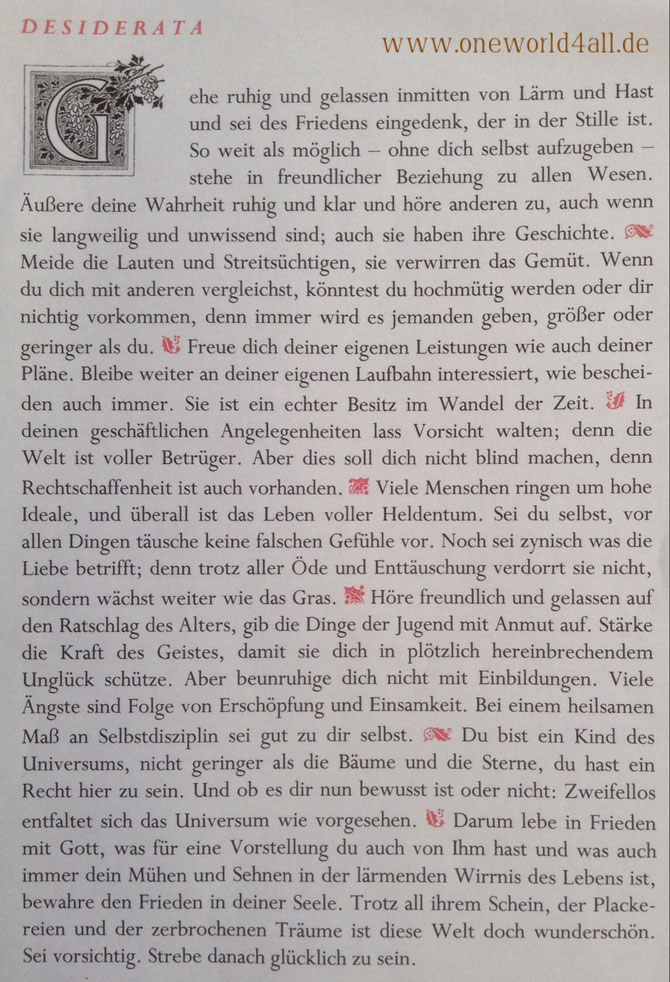 DESIDERATA

www.oneworld4all.de

Gehe ruhig und gelassen inmitten von Lärm und Hast und sei des Friedens eingedenk, der in der Stille ist. So weit als möglich – ohne dich selbst aufzugeben – stehe in freundlicher Beziehung zu allen Wesen. Äußere deine Wahrheit ruhig und klar und höre anderen zu, auch wenn sie langweilig und unwissend sind; auch sie haben ihre Geschichte. Meide die Lauten und Streitsüchtigen, sie verwirren das Gemüt. Wenn du dich mit anderen vergleichst, könntest du hochmütig werden oder dir nichtig vorkommen, denn immer wird es jemanden geben, größer oder geringer als du. Freue dich deiner eigenen Leistungen wie auch deiner Pläne. Bleibe weiter an deiner eigenen Laufbahn interessiert, wie bescheiden auch immer. Sie ist ein echter Besitz im Wandel der Zeit. In deinen geschäftlichen Angelegenheiten lass Vorsicht walten; denn die Welt ist voller Betrüger. Aber dies soll dich nicht blind machen, denn Rechtschaffenheit ist auch vorhanden. Viele Menschen ringen um hohe Ideale, und überall ist das Leben voller Heldentum. Sei du selbst, vor allen Dingen täusche keine falschen Gefühle vor. Noch sei zynisch was die Liebe betrifft; denn trotz aller Öde und Enttäuschung verdorrt sie nicht, sondern wächst weiter wie das Gras. Höre freundlich und gelassen auf den Ratschlag des Alters, gib die Dinge der Jugend mit Anmut auf. Stärke die Kraft des Geistes, damit sie dich in plötzlich hereinbrechendem Unglück schütze. Aber beunruhige dich nicht mit Einbildungen. Viele Ängste sind Folge von Erschöpfung und Einsamkeit. Bei einem heilsamen Maß an Selbstdisziplin sei gut zu dir selbst. Du bist ein Kind des Universums, nicht geringer als die Bäume und die Sterne, du hast ein Recht hier zu sein. Und ob es dir nun bewusst ist oder nicht: Zweifellos entfaltet sich das Universum wie vorgesehen. Darum lebe in Frieden mit Gott, was für eine Vorstellung du auch von Ihm hast und was auch immer dein Mühen und Sehnen in der lärmenden Wirrnis des Lebens ist, bewahre den Frieden in deiner Seele. Trotz all ihrem Schein, der Plackereien und der zerbrochenen Träume ist diese Welt doch wunderschön. Sei vorsichtig. Strebe danach glücklich zu sein.